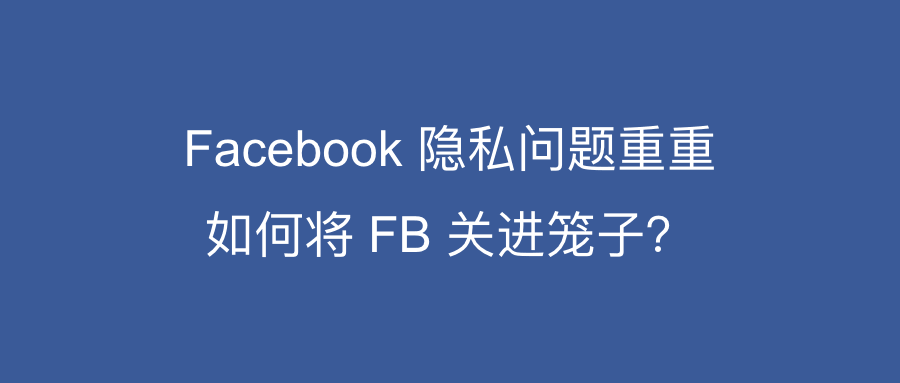 Facebook 隐私问题重重
如何将 FB 关进笼子?